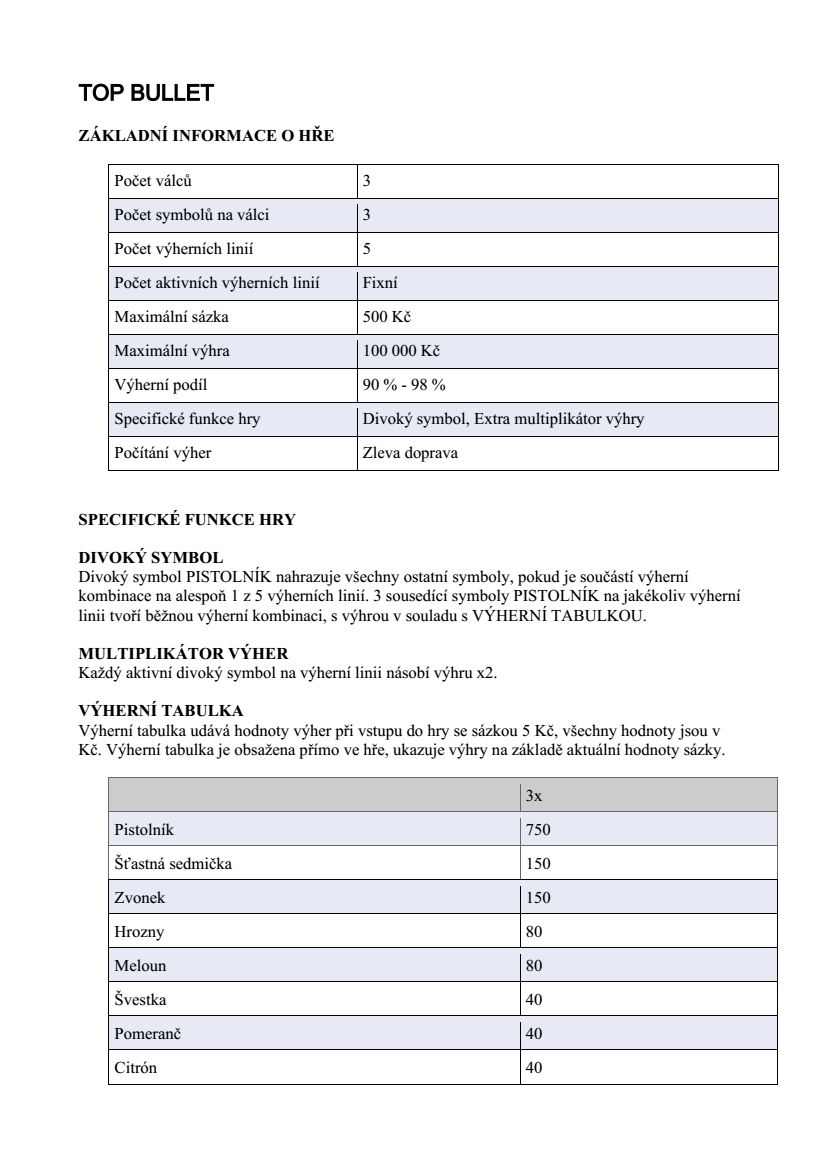 TOP BULLET

ZÁKLADNÍ INFORMACE O HŘE

| Počet válců | 3 |
|---|---|
| Počet symbolů na válci | 3 |
| Počet výherních linií | 5 |
| Počet aktivních výherních linií | Fixní |
| Maximální sázka | 500 Kč |
| Maximální výhra | 100 000 Kč |
| Výherní podíl | 90 % - 98 % |
| Specifické funkce hry | Divoký symbol, Extra multiplikátor výhry |
| Počítání výher | Zleva doprava |

SPECIFICKÉ FUNKCE HRY

DIVOKÝ SYMBOL
Divoký symbol PISTOLNÍK nahrazuje všechny ostatní symboly, pokud je součástí výherní kombinace na alespoň 1 z 5 výherních linií. 3 sousedící symboly PISTOLNÍK na jakékoliv výherní linii tvoří běžnou výherní kombinaci, s výhrou v souladu s VÝHERNÍ TABULKOU.

MULTIPLIKÁTOR VÝHER
Každý aktivní divoký symbol na výherní linii násobí výhru x2.

VÝHERNÍ TABULKA
Výherní tabulka udává hodnoty výher při vstupu do hry se sázkou 5 Kč, všechny hodnoty jsou v Kč. Výherní tabulka je obsažena přímo ve hře, ukazuje výhry na základě aktuální hodnoty sázky.

| | 3x |
|---|---|
| Pistolník | 750 |
| Šťastná sedmička | 150 |
| Zvonek | 150 |
| Hrozny | 80 |
| Meloun | 80 |
| Švestka | 40 |
| Pomeranč | 40 |
| Citrón | 40 |